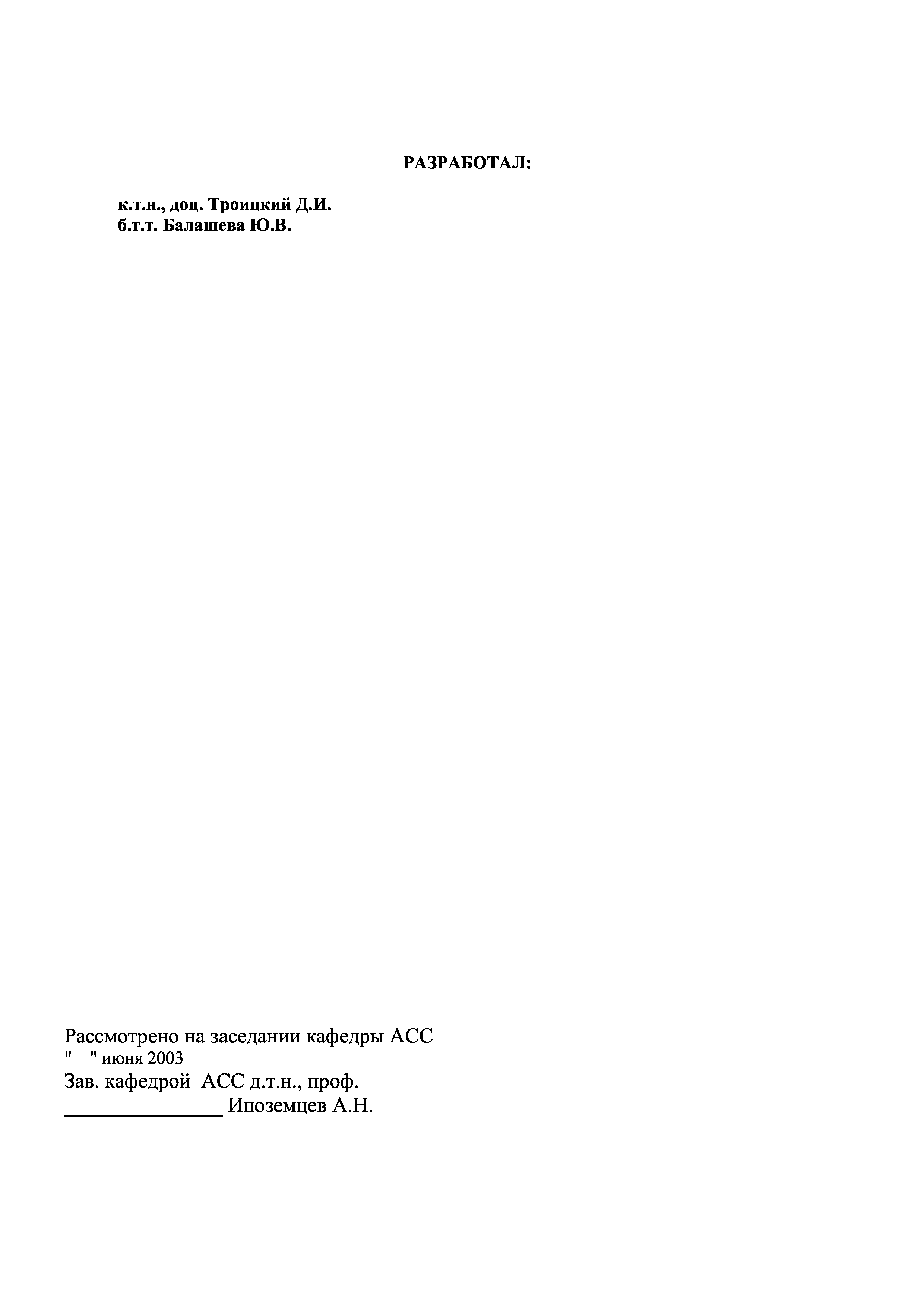 РАЗРАБОТАЛ:

к.т.н., доц. Троицкий Д.И.
б.т.т. Балашева Ю.В.

Рассмотрено на заседании кафедры АСС
"____" июня 2003
Зав. кафедрой АСС д.т.н., проф.
____ Иноземцев А.Н.